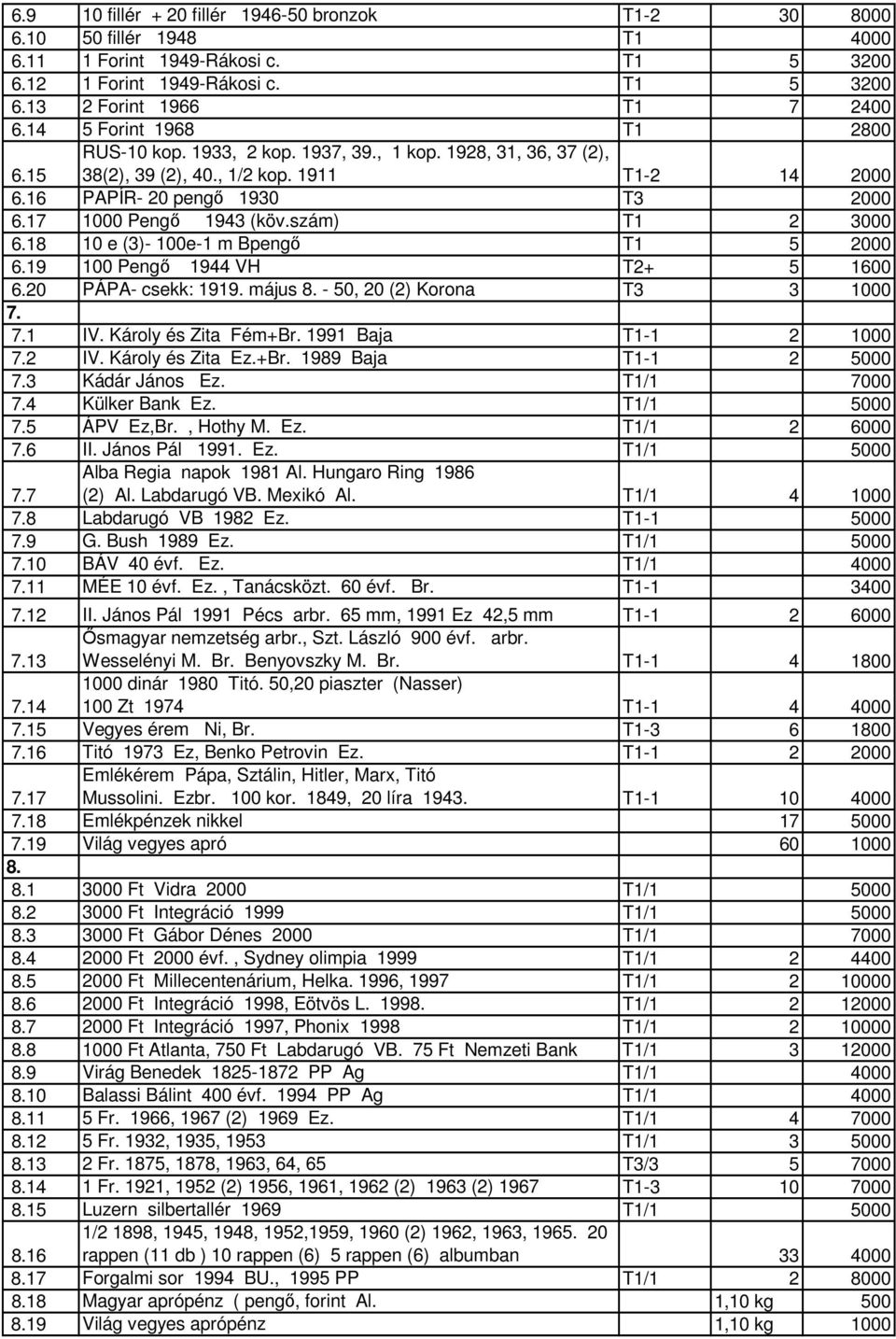 | | | | | |
|---|---|---|---|---|
| 6.9 | 10 fillér + 20 fillér 1946-50 bronzok | T1-2 | 30 | 8000 |
| 6.10 | 50 fillér 1948 | T1 | | 4000 |
| 6.11 | 1 Forint 1949-Rákosi c. | T1 | 5 | 3200 |
| 6.12 | 1 Forint 1949-Rákosi c. | T1 | 5 | 3200 |
| 6.13 | 2 Forint 1966 | T1 | 7 | 2400 |
| 6.14 | 5 Forint 1968 | T1 | | 2800 |
| 6.15 | RUS-10 kop. 1933, 2 kop. 1937, 39., 1 kop. 1928, 31, 36, 37 (2), 38(2), 39 (2), 40., 1/2 kop. 1911 | T1-2 | 14 | 2000 |
| 6.16 | PAPÍR- 20 pengő 1930 | T3 | | 2000 |
| 6.17 | 1000 Pengő 1943 (köv.szám) | T1 | 2 | 3000 |
| 6.18 | 10 e (3)- 100e-1 m Bpengő | T1 | 5 | 2000 |
| 6.19 | 100 Pengő 1944 VH | T2+ | 5 | 1600 |
| 6.20 | PÁPA- csekk: 1919. május 8. - 50, 20 (2) Korona | T3 | 3 | 1000 |
| 7. | | | | |
| 7.1 | IV. Károly és Zita Fém+Br. 1991 Baja | T1-1 | 2 | 1000 |
| 7.2 | IV. Károly és Zita Ez.+Br. 1989 Baja | T1-1 | 2 | 5000 |
| 7.3 | Kádár János Ez. | T1/1 | | 7000 |
| 7.4 | Külker Bank Ez. | T1/1 | | 5000 |
| 7.5 | ÁPV Ez,Br. , Hothy M. Ez. | T1/1 | 2 | 6000 |
| 7.6 | II. János Pál 1991. Ez. | T1/1 | | 5000 |
| 7.7 | Alba Regia napok 1981 Al. Hungaro Ring 1986 (2) Al. Labdarugó VB. Mexikó Al. | T1/1 | 4 | 1000 |
| 7.8 | Labdarugó VB 1982 Ez. | T1-1 | | 5000 |
| 7.9 | G. Bush 1989 Ez. | T1/1 | | 5000 |
| 7.10 | BÁV 40 évf. Ez. | T1/1 | | 4000 |
| 7.11 | MÉE 10 évf. Ez. , Tanácsközt. 60 évf. Br. | T1-1 | | 3400 |
| 7.12 | II. János Pál 1991 Pécs arbr. 65 mm, 1991 Ez 42,5 mm | T1-1 | 2 | 6000 |
| 7.13 | Ősmagyar nemzetség arbr., Szt. László 900 évf. arbr. Wesselényi M. Br. Benyovszky M. Br. | T1-1 | 4 | 1800 |
| 7.14 | 1000 dinár 1980 Titó. 50,20 piaszter (Nasser) 100 Zt 1974 | T1-1 | 4 | 4000 |
| 7.15 | Vegyes érem Ni, Br. | T1-3 | 6 | 1800 |
| 7.16 | Titó 1973 Ez, Benko Petrovin Ez. | T1-1 | 2 | 2000 |
| 7.17 | Emlékérem Pápa, Sztálin, Hitler, Marx, Titó Mussolini. Ezbr. 100 kor. 1849, 20 líra 1943. | T1-1 | 10 | 4000 |
| 7.18 | Emlékpénzek nikkel | | 17 | 5000 |
| 7.19 | Világ vegyes apró | | 60 | 1000 |
| 8. | | | | |
| 8.1 | 3000 Ft Vidra 2000 | T1/1 | | 5000 |
| 8.2 | 3000 Ft Integráció 1999 | T1/1 | | 5000 |
| 8.3 | 3000 Ft Gábor Dénes 2000 | T1/1 | | 7000 |
| 8.4 | 2000 Ft 2000 évf. , Sydney olimpia 1999 | T1/1 | 2 | 4400 |
| 8.5 | 2000 Ft Millecentenárium, Helka. 1996, 1997 | T1/1 | 2 | 10000 |
| 8.6 | 2000 Ft Integráció 1998, Eötvös L. 1998. | T1/1 | 2 | 12000 |
| 8.7 | 2000 Ft Integráció 1997, Phonix 1998 | T1/1 | 2 | 10000 |
| 8.8 | 1000 Ft Atlanta, 750 Ft Labdarugó VB. 75 Ft Nemzeti Bank | T1/1 | 3 | 12000 |
| 8.9 | Virág Benedek 1825-1872 PP Ag | T1/1 | | 4000 |
| 8.10 | Balassi Bálint 400 évf. 1994 PP Ag | T1/1 | | 4000 |
| 8.11 | 5 Fr. 1966, 1967 (2) 1969 Ez. | T1/1 | 4 | 7000 |
| 8.12 | 5 Fr. 1932, 1935, 1953 | T1/1 | 3 | 5000 |
| 8.13 | 2 Fr. 1875, 1878, 1963, 64, 65 | T3/3 | 5 | 7000 |
| 8.14 | 1 Fr. 1921, 1952 (2) 1956, 1961, 1962 (2) 1963 (2) 1967 | T1-3 | 10 | 7000 |
| 8.15 | Luzern silbertaller 1969 | T1/1 | | 5000 |
| 8.16 | 1/2 1898, 1945, 1948, 1952,1959, 1960 (2) 1962, 1963, 1965. 20 rappen (11 db ) 10 rappen (6) 5 rappen (6) albumban | | 33 | 4000 |
| 8.17 | Forgalmi sor 1994 BU., 1995 PP | T1/1 | 2 | 8000 |
| 8.18 | Magyar aprópénz ( pengő, forint Al. | | 1,10 kg | 500 |
| 8.19 | Világ vegyes aprópénz | | 1,10 kg | 1000 |